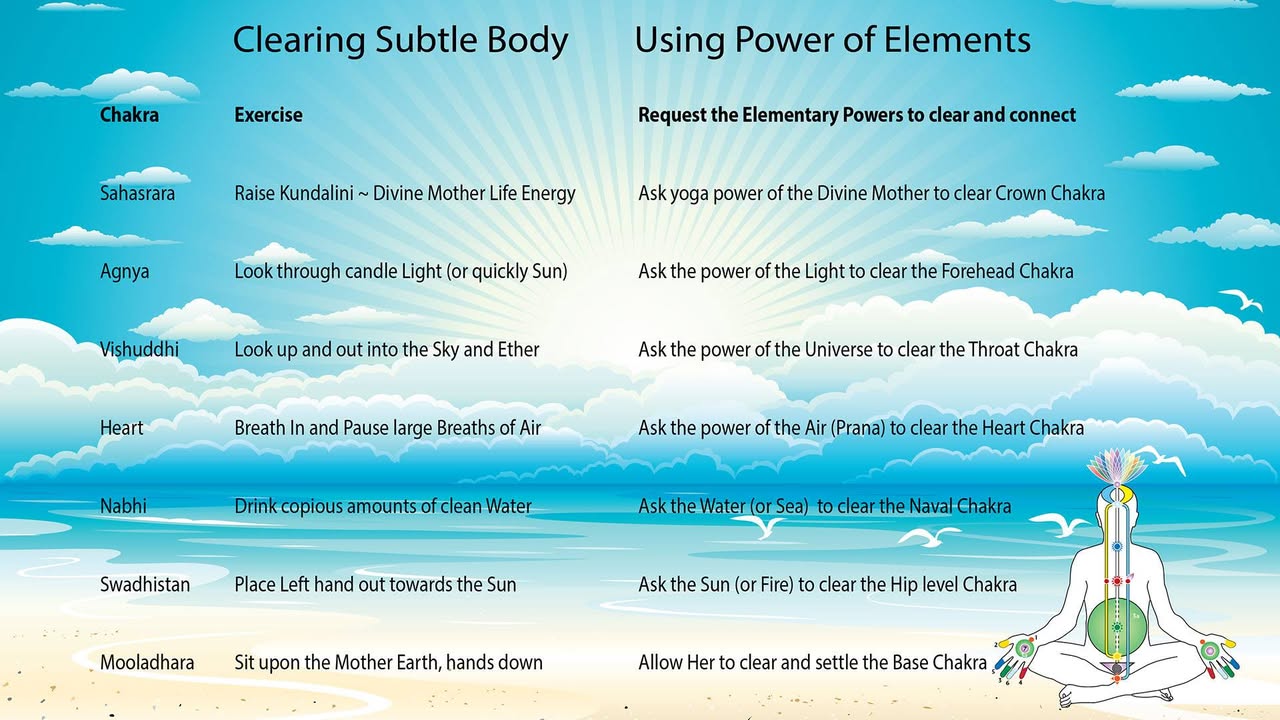 Clearing Subtle Body Using Power of Elements

| Chakra | Exercise | Request the Elementary Powers to clear and connect |
|---|---|---|
| Sahasrara | Raise Kundalini ~ Divine Mother Life Energy | Ask yoga power of the Divine Mother to clear Crown Chakra |
| Agnya | Look through candle Light (or quickly Sun) | Ask the power of the Light to clear the Forehead Chakra |
| Vishuddhi | Look up and out into the Sky and Ether | Ask the power of the Universe to clear the Throat Chakra |
| Heart | Breath In and Pause large Breaths of Air | Ask the power of the Air (Prana) to clear the Heart Chakra |
| Nabhi | Drink copious amounts of clean Water | Ask the Water (or Sea) to clear the Naval Chakra |
| Swadhistan | Place Left hand out towards the Sun | Ask the Sun (or Fire) to clear the Hip level Chakra |
| Mooladhara | Sit upon the Mother Earth, hands down | Allow Her to clear and settle the Base Chakra |